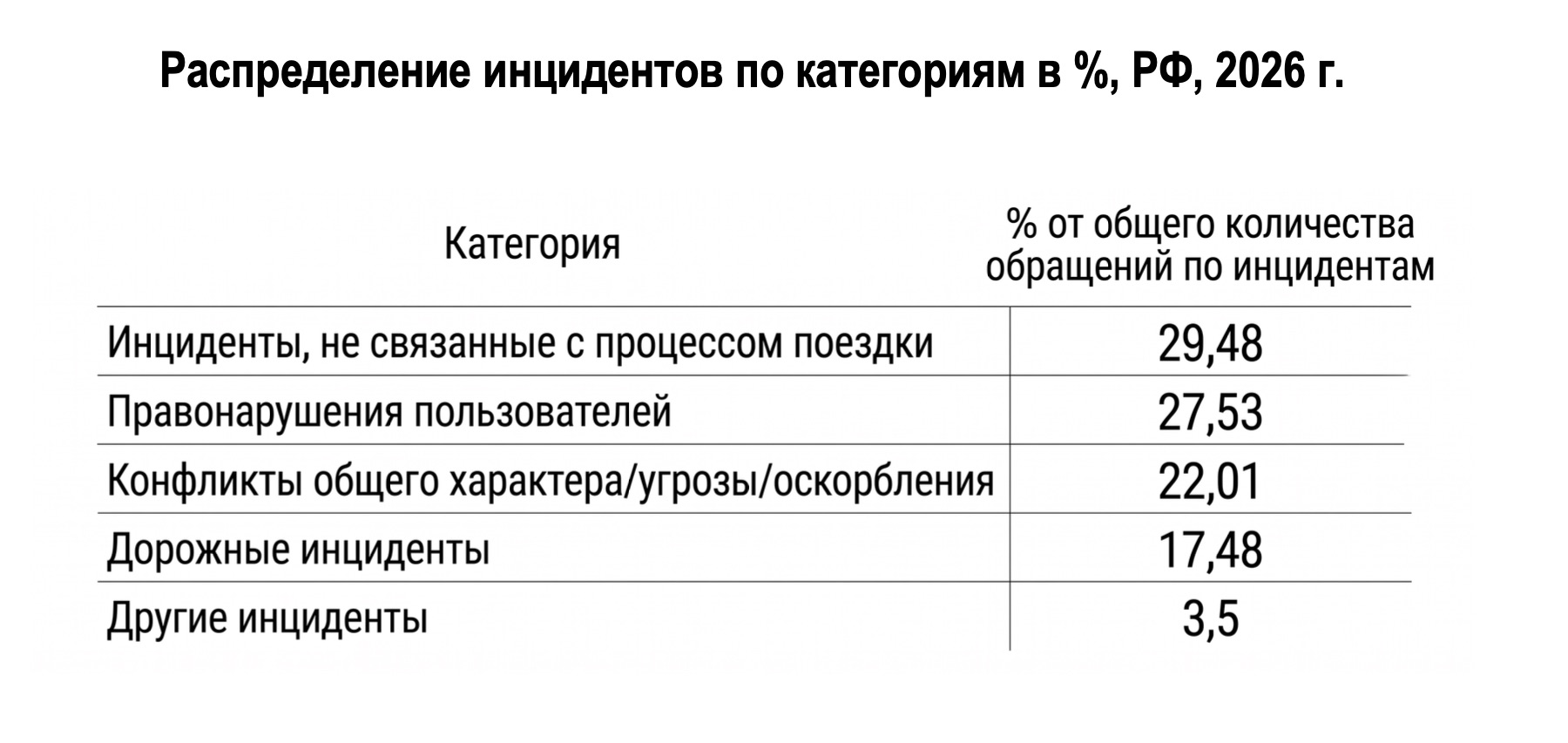 Распределение инцидентов по категориям в %, РФ, 2026 г.

| Категория | % от общего количества обращений по инцидентам |
|---|---|
| Инциденты, не связанные с процессом поездки | 29,48 |
| Правонарушения пользователей | 27,53 |
| Конфликты общего характера/угрозы/оскорбления | 22,01 |
| Дорожные инциденты | 17,48 |
| Другие инциденты | 3,5 |